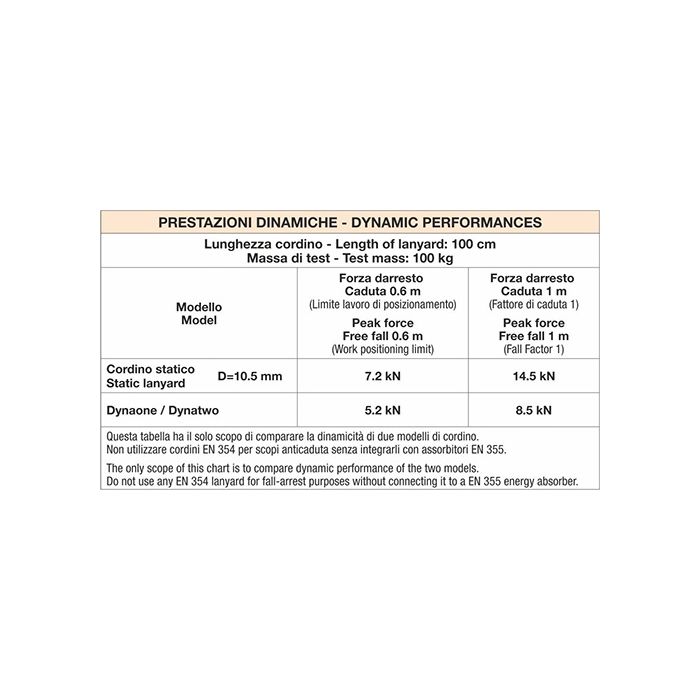 PRESTAZIONI DINAMICHE - DYNAMIC PERFORMANCES

Lunghezza cordino - Length of lanyard: 100 cm
Massa di test - Test mass: 100 kg

| Modello Model | Forza darresto Caduta 0.6 m (Limite lavoro di posizionamento) Peak force Free fall 0.6 m (Work positioning limit) | Forza darresto Caduta 1 m (Fattore di caduta 1) Peak force Free fall 1 m (Fall Factor 1) |
|---|---|---|
| Cordino statico Static lanyard D=10.5 mm | 7.2 kN | 14.5 kN |
| Dynaone / Dynatwo | 5.2 kN | 8.5 kN |

Questa tabella ha il solo scopo di comparare la dinamicità di due modelli di cordino.
Non utilizzare cordini EN 354 per scopi anticaduta senza integrarli con assorbitori EN 355.

The only scope of this chart is to compare dynamic performance of the two models.
Do not use any EN 354 lanyard for fall-arrest purposes without connecting it to a EN 355 energy absorber.